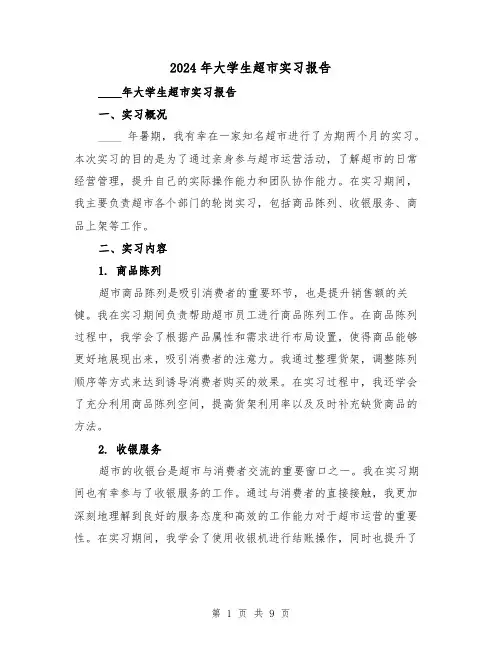 2024年大学生超市实习报告

____年大学生超市实习报告

一、实习概况

____ 年暑期，我有幸在一家知名超市进行了为期两个月的实习。本次实习的目的是为了通过亲身参与超市运营活动，了解超市的日常经营管理，提升自己的实际操作能力和团队协作能力。在实习期间，我主要负责超市各个部门的轮岗实习，包括商品陈列、收银服务、商品上架等工作。

二、实习内容

1. 商品陈列

超市商品陈列是吸引消费者的重要环节，也是提升销售额的关键。我在实习期间负责帮助超市员工进行商品陈列工作。在商品陈列过程中，我学会了根据产品属性和需求进行布局设置，使得商品能够更好地展现出来，吸引消费者的注意力。我通过整理货架，调整陈列顺序等方式来达到诱导消费者购买的效果。在实习过程中，我还学会了充分利用商品陈列空间，提高货架利用率以及及时补充缺货商品的方法。

2. 收银服务

超市的收银台是超市与消费者交流的重要窗口之一。我在实习期间也有幸参与了收银服务的工作。通过与消费者的直接接触，我更加深刻地理解到良好的服务态度和高效的工作能力对于超市运营的重要性。在实习期间，我学会了使用收银机进行结账操作，同时也提升了

第 1 页 共 9 页